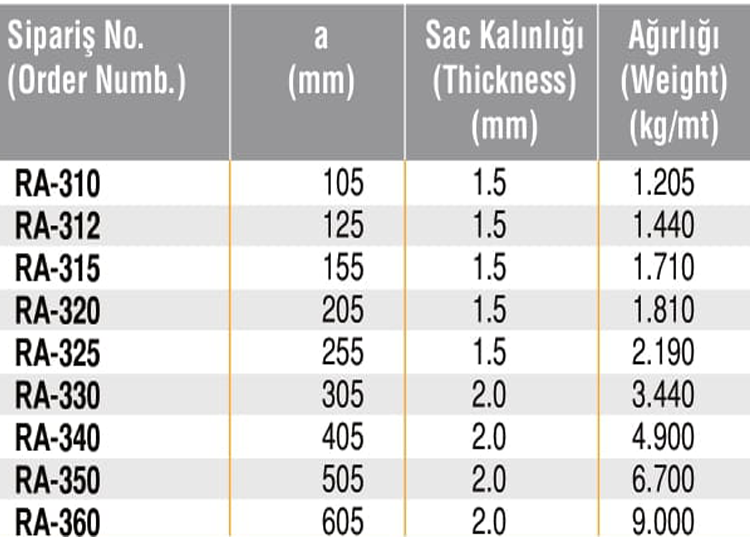 | Sipariş No. (Order Numb.) | a (mm) | Sac Kalınlığı (Thickness) (mm) | Ağırlığı (Weight) (kg/mt) |
|---|---|---|---|
| RA-310 | 105 | 1.5 | 1.205 |
| RA-312 | 125 | 1.5 | 1.440 |
| RA-315 | 155 | 1.5 | 1.710 |
| RA-320 | 205 | 1.5 | 1.810 |
| RA-325 | 255 | 1.5 | 2.190 |
| RA-330 | 305 | 2.0 | 3.440 |
| RA-340 | 405 | 2.0 | 4.900 |
| RA-350 | 505 | 2.0 | 6.700 |
| RA-360 | 605 | 2.0 | 9.000 |